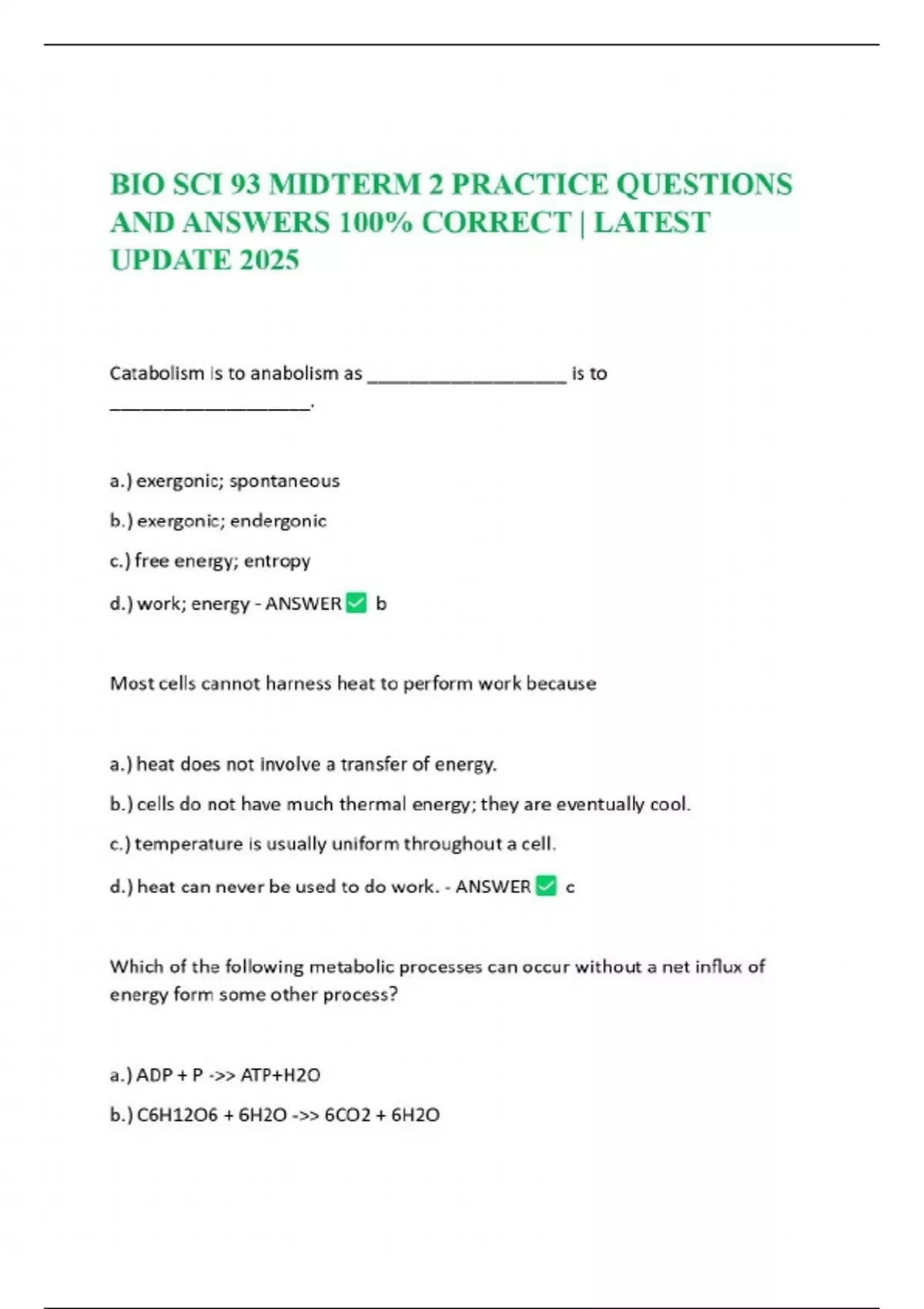 BIO SCI 93 MIDTERM 2 PRACTICE QUESTIONS AND ANSWERS 100% CORRECT | LATEST UPDATE 2025

Catabolism is to anabolism as ____________________ is to ____________________.

a.) exergonic; spontaneous

b.) exergonic; endergonic

c.) free energy; entropy

d.) work; energy - ANSWER ✅ b

Most cells cannot harness heat to perform work because

a.) heat does not involve a transfer of energy.

b.) cells do not have much thermal energy; they are eventually cool.

c.) temperature is usually uniform throughout a cell.

d.) heat can never be used to do work. - ANSWER ✅ c

Which of the following metabolic processes can occur without a net influx of energy form some other process?

a.) ADP + P ->> ATP+H2O

b.) C6H12O6 + 6H2O ->> 6CO2 + 6H2O